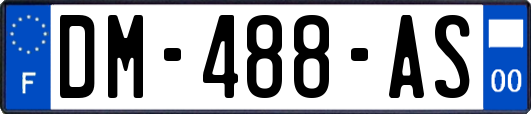 F
DM-488-AS
00